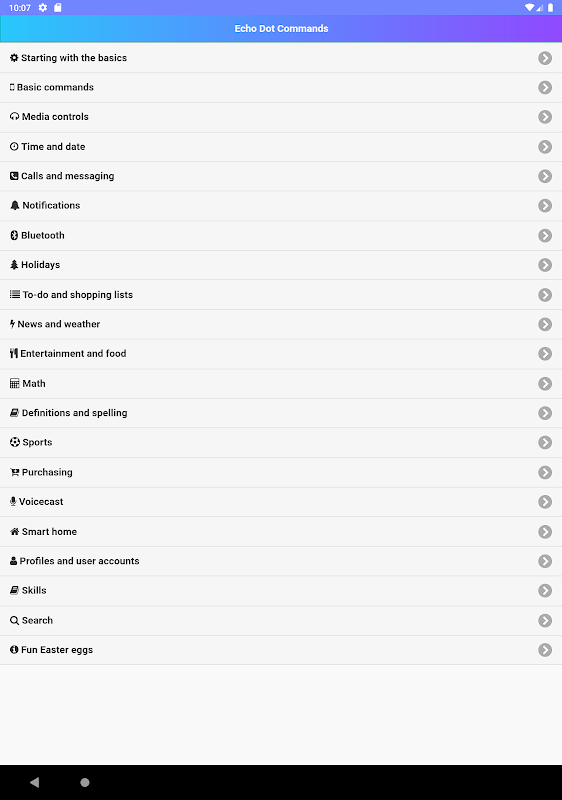 10:07

Echo Dot Commands

Starting with the basics

Basic commands

Media controls

Time and date

Calls and messaging

Notifications

Bluetooth

Holidays

To-do and shopping lists

News and weather

Entertainment and food

Math

Definitions and spelling

Sports

Purchasing

Voicecast

Smart home

Profiles and user accounts

Skills

Search

Fun Easter eggs